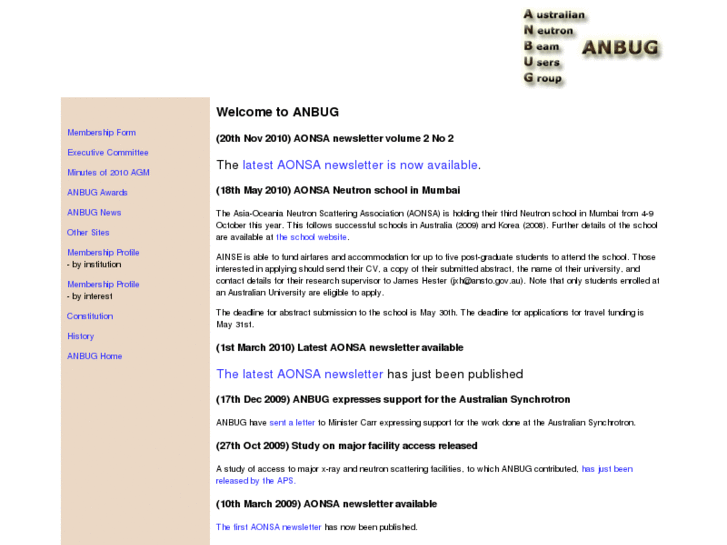 Australian
Neutron
Beam
Users
Group

ANBUG

Membership Form

Executive Committee

Minutes of 2010 AGM

ANBUG Awards

ANBUG News

Other Sites

Membership Profile - by institution

Membership Profile - by interest

Constitution

History

ANBUG Home

Welcome to ANBUG

(20th Nov 2010) AONSA newsletter volume 2 No 2

The latest AONSA newsletter is now available.

(18th May 2010) AONSA Neutron school in Mumbai

The Asia-Oceania Neutron Scattering Association (AONSA) is holding their third Neutron school in Mumbai from 4-9 October this year. This follows successful schools in Australia (2009) and Korea (2008). Further details of the school are available at the school website.

AINSE is able to fund airfares and accommodation for up to five post-graduate students to attend the school. Those interested in applying should send their CV, a copy of their submitted abstract, the name of their university, and contact details for their research supervisor to James Hester (jxh@ansto.gov.au). Note that only students enrolled at an Australian University are eligible to apply.

The deadline for abstract submission to the school is May 30th. The deadline for applications for travel funding is May 31st.

(1st March 2010) Latest AONSA newsletter available

The latest AONSA newsletter has just been published

(17th Dec 2009) ANBUG expresses support for the Australian Synchrotron

ANBUG have sent a letter to Minister Carr expressing support for the work done at the Australian Synchrotron.

(27th Oct 2009) Study on major facility access released

A study of access to major x-ray and neutron scattering facilities, to which ANBUG contributed, has just been released by the APS.

(10th March 2009) AONSA newsletter available

The first AONSA newsletter has now been published.